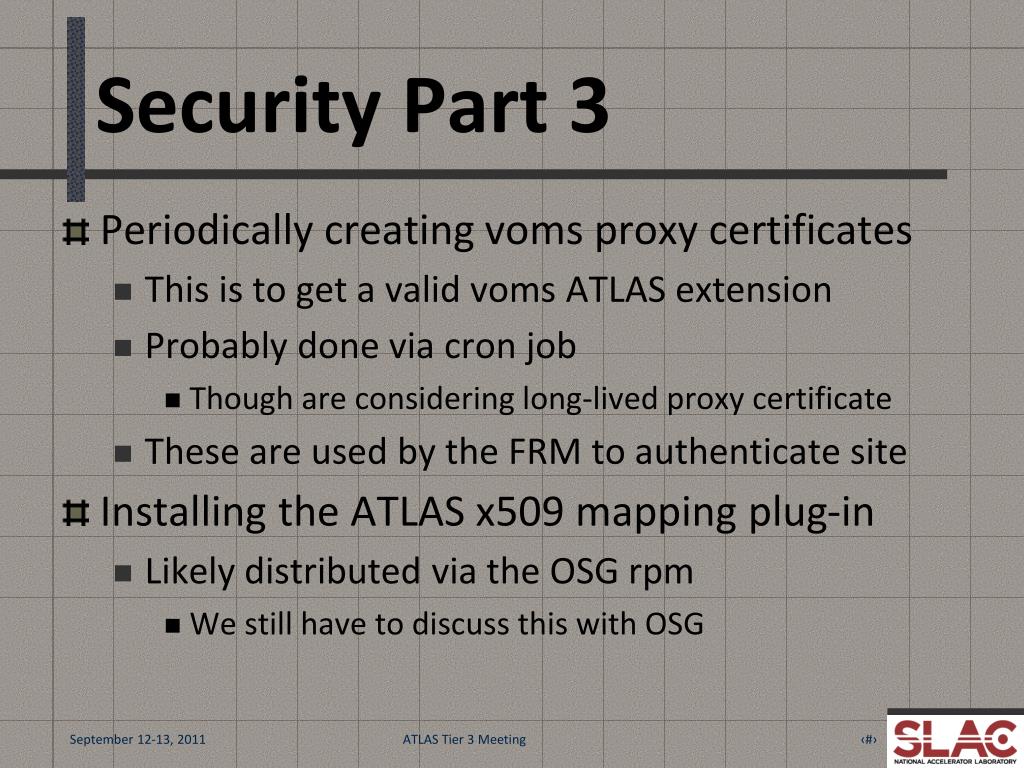 Security Part 3

Periodically creating voms proxy certificates

This is to get a valid voms ATLAS extension

Probably done via cron job

Though are considering long-lived proxy certificate

These are used by the FRM to authenticate site

Installing the ATLAS x509 mapping plug-in

Likely distributed via the OSG rpm

We still have to discuss this with OSG

September 12-13, 2011

ATLAS Tier 3 Meeting

‹#›

SLAC
NATIONAL ACCELERATOR LABORATORY